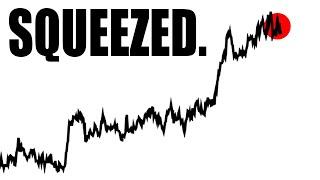 SQUEEZED.